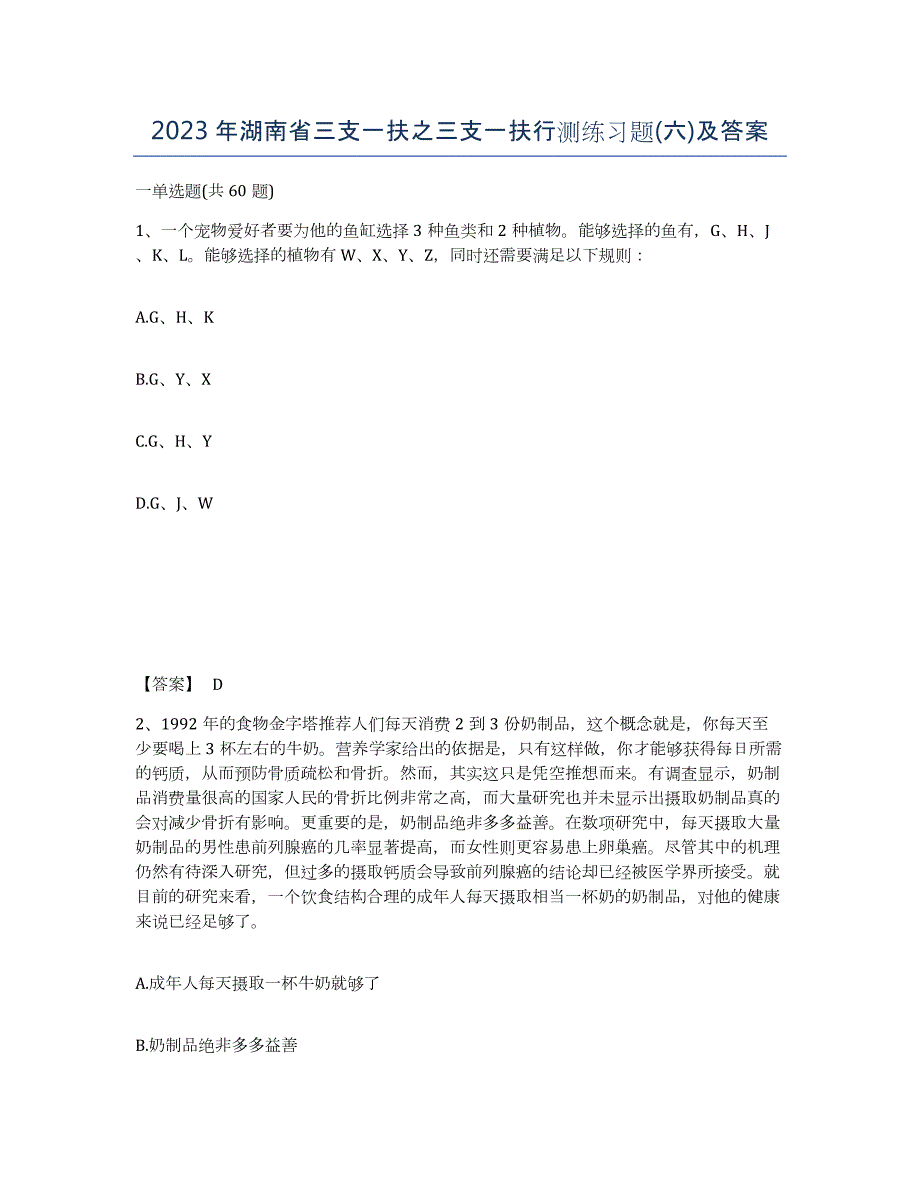 2023年湖南省三支一扶之三支一扶行测练习题(六)及答案

一单选题(共60题)

1、一个宠物爱好者要为他的鱼缸选择3种鱼类和2种植物。能够选择的鱼有，G、H、J、K、L。能够选择的植物有W、X、Y、Z，同时还需要满足以下规则：

A.G、H、K

B.G、Y、X

C.G、H、Y

D.G、J、W

【答案】 D

2、1992年的食物金字塔推荐人们每天消费2到3份奶制品，这个概念就是，你每天至少要喝上3杯左右的牛奶。营养学家给出的依据是，只有这样做，你才能够获得每日所需的钙质，从而预防骨质疏松和骨折。然而，其实这只是凭空推想而来。有调查显示，奶制品消费量很高的国家人民的骨折比例非常之高，而大量研究也并未显示出摄取奶制品真的会对减少骨折有影响。更重要的是，奶制品绝非多多益善。在数项研究中，每天摄取大量奶制品的男性患前列腺癌的几率显著提高，而女性则更容易患上卵巢癌。尽管其中的机理仍然有待深入研究，但过多的摄取钙质会导致前列腺癌的结论却已经被医学界所接受。就目前的研究来看，一个饮食结构合理的成年人每天摄取相当一杯奶的奶制品，对他的健康来说已经足够了。

A.成年人每天摄取一杯牛奶就够了

B.奶制品绝非多多益善